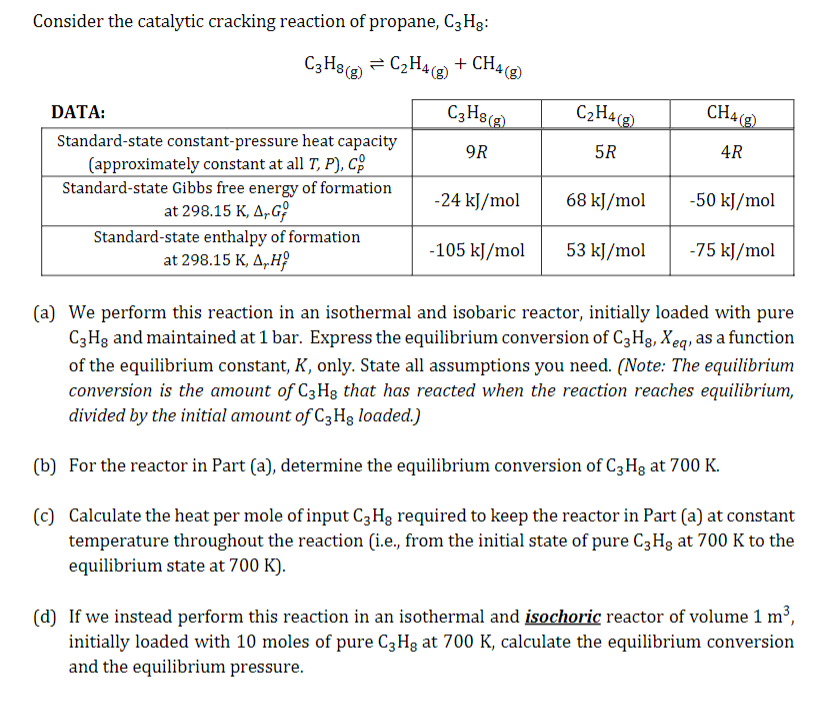 Consider the catalytic cracking reaction of propane, $C_3H_8$:

$C_3H_{8(g)} \rightleftharpoons C_2H_{4(g)} + CH_{4(g)}$

| DATA: | $C_3H_{8(g)}$ | $C_2H_{4(g)}$ | $CH_{4(g)}$ |
|---|---|---|---|
| Standard-state constant-pressure heat capacity (approximately constant at all $T$, $P$), $C_P^0$ | $9R$ | $5R$ | $4R$ |
| Standard-state Gibbs free energy of formation at 298.15 K, $\Delta_r G_f^0$ | -24 kJ/mol | 68 kJ/mol | -50 kJ/mol |
| Standard-state enthalpy of formation at 298.15 K, $\Delta_r H_f^0$ | -105 kJ/mol | 53 kJ/mol | -75 kJ/mol |

(a) We perform this reaction in an isothermal and isobaric reactor, initially loaded with pure $C_3H_8$ and maintained at 1 bar. Express the equilibrium conversion of $C_3H_8$, $X_{eq}$, as a function of the equilibrium constant, $K$, only. State all assumptions you need. (Note: The equilibrium conversion is the amount of $C_3H_8$ that has reacted when the reaction reaches equilibrium, divided by the initial amount of $C_3H_8$ loaded.)

(b) For the reactor in Part (a), determine the equilibrium conversion of $C_3H_8$ at 700 K.

(c) Calculate the heat per mole of input $C_3H_8$ required to keep the reactor in Part (a) at constant temperature throughout the reaction (i.e., from the initial state of pure $C_3H_8$ at 700 K to the equilibrium state at 700 K).

(d) If we instead perform this reaction in an isothermal and isochoric reactor of volume 1 $m^3$, initially loaded with 10 moles of pure $C_3H_8$ at 700 K, calculate the equilibrium conversion and the equilibrium pressure.